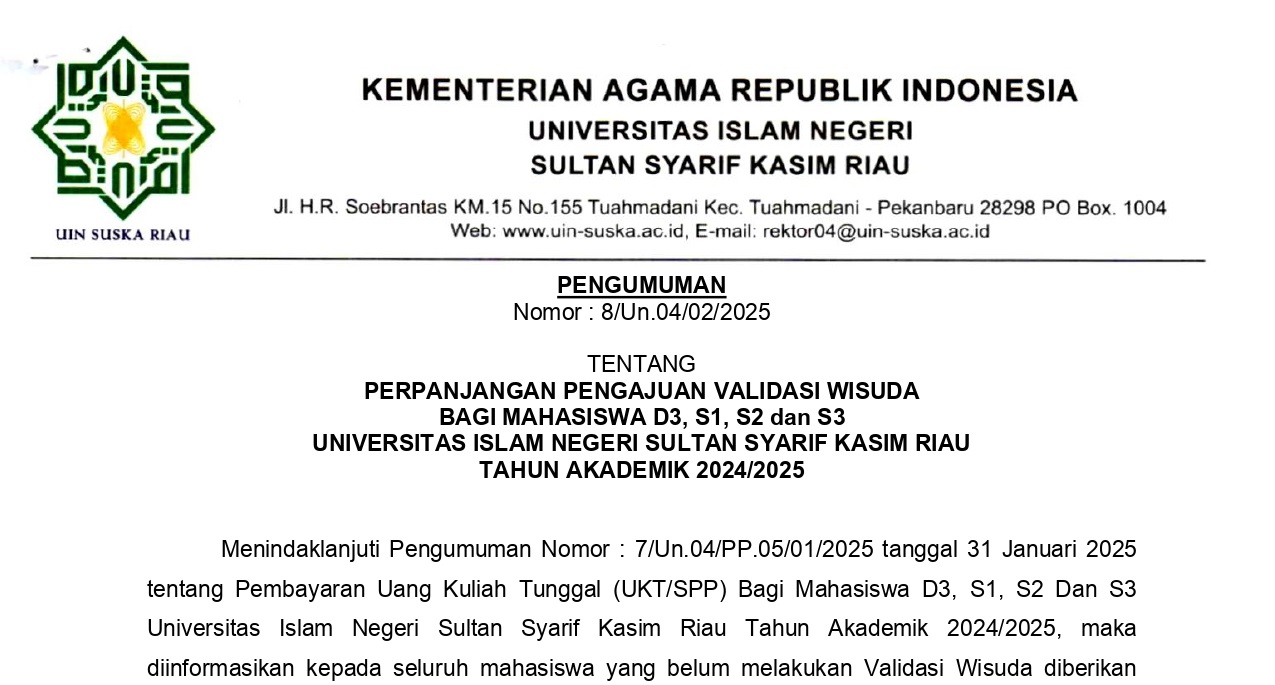 UIN SUSKA RIAU

KEMENTERIAN AGAMA REPUBLIK INDONESIA
UNIVERSITAS ISLAM NEGERI
SULTAN SYARIF KASIM RIAU

Jl. H.R. Soebrantas KM.15 No.155 Tuahmadani Kec. Tuahmadani - Pekanbaru 28298 PO Box. 1004
Web: www.uin-suska.ac.id, E-mail: rektor04@uin-suska.ac.id

PENGUMUMAN
Nomor : 8/Un.04/02/2025

TENTANG
PERPANJANGAN PENGAJUAN VALIDASI WISUDA
BAGI MAHASISWA D3, S1, S2 dan S3
UNIVERSITAS ISLAM NEGERI SULTAN SYARIF KASIM RIAU
TAHUN AKADEMIK 2024/2025

Menindaklanjuti Pengumuman Nomor : 7/Un.04/PP.05/01/2025 tanggal 31 Januari 2025 tentang Pembayaran Uang Kuliah Tunggal (UKT/SPP) Bagi Mahasiswa D3, S1, S2 Dan S3 Universitas Islam Negeri Sultan Syarif Kasim Riau Tahun Akademik 2024/2025, maka diinformasikan kepada seluruh mahasiswa yang belum melakukan Validasi Wisuda diberikan